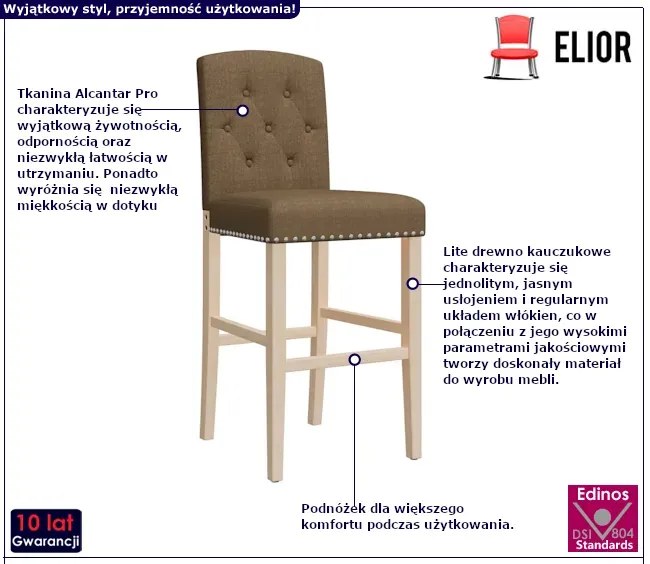 Wyjątkowy styl, przyjemność użytkowania!

ELIOR

Tkanina Alcantar Pro charakteryzuje się wyjątkową żywotnością, odpornością oraz niezwykłą łatwością w utrzymaniu. Ponadto wyróżnia się niezwykłą miękkością w dotyku

Lite drewno kauczukowe charakteryzuje się jednolitym, jasnym usłojeniem i regularnym układem włókien, co w połączeniu z jego wysokimi parametrami jakościowymi tworzy doskonały materiał do wyrobu mebli.

Podnóżek dla większego komfortu podczas użytkowania.

10 lat Gwarancji

Edinos DSI 804 Standards